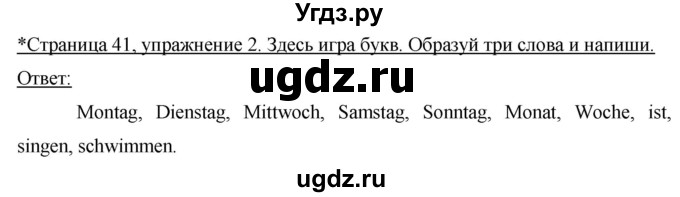 Угдз.ру

*Страница 41, упражнение 2. Здесь игра букв. Образуй три слова и напиши.

Ответ:

ugdz.ru

Montag, Dienstag, Mittwoch, Samstag, Sonntag, Monat, Woche, ist, singen, schwimmen.

ugdz.ru